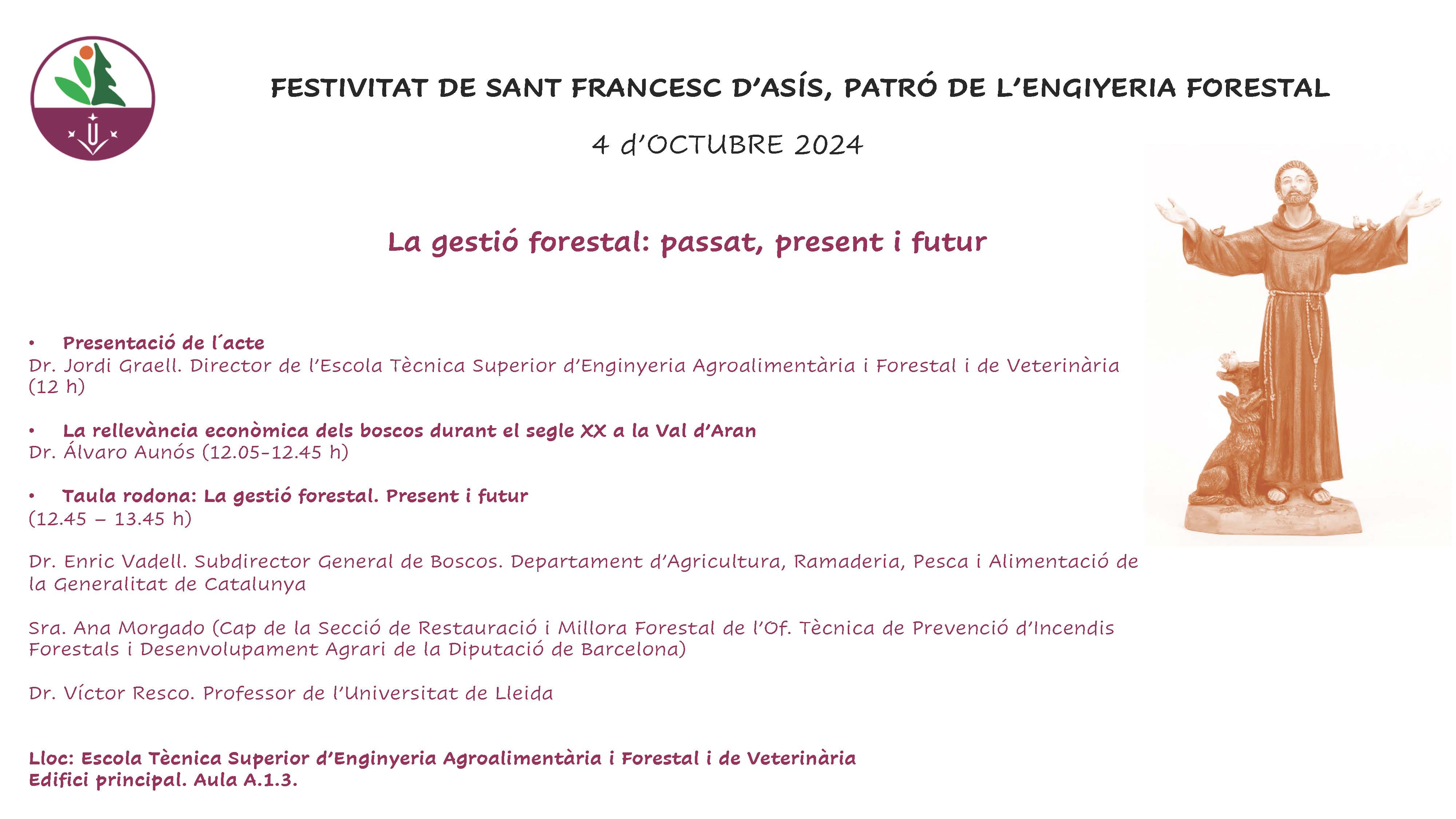 FESTIVITAT DE SANT FRANCESC D'ASÍS, PATRÓ DE L'ENGIYERIA FORESTAL

4 d'OCTUBRE 2024

La gestió forestal: passat, present i futur

• Presentació de l´acte
Dr. Jordi Graell. Director de l'Escola Tècnica Superior d'Enginyeria Agroalimentària i Forestal i de Veterinària (12 h)

• La rellevància econòmica dels boscos durant el segle XX a la Val d'Aran
Dr. Álvaro Aunós (12.05-12.45 h)

• Taula rodona: La gestió forestal. Present i futur
(12.45 – 13.45 h)

Dr. Enric Vadell. Subdirector General de Boscos. Departament d'Agricultura, Ramaderia, Pesca i Alimentació de la Generalitat de Catalunya

Sra. Ana Morgado (Cap de la Secció de Restauració i Millora Forestal de l'Of. Tècnica de Prevenció d'Incendis Forestals i Desenvolupament Agrari de la Diputació de Barcelona)

Dr. Víctor Resco. Professor de l'Universitat de Lleida

Lloc: Escola Tècnica Superior d'Enginyeria Agroalimentària i Forestal i de Veterinària
Edifici principal. Aula A.1.3.